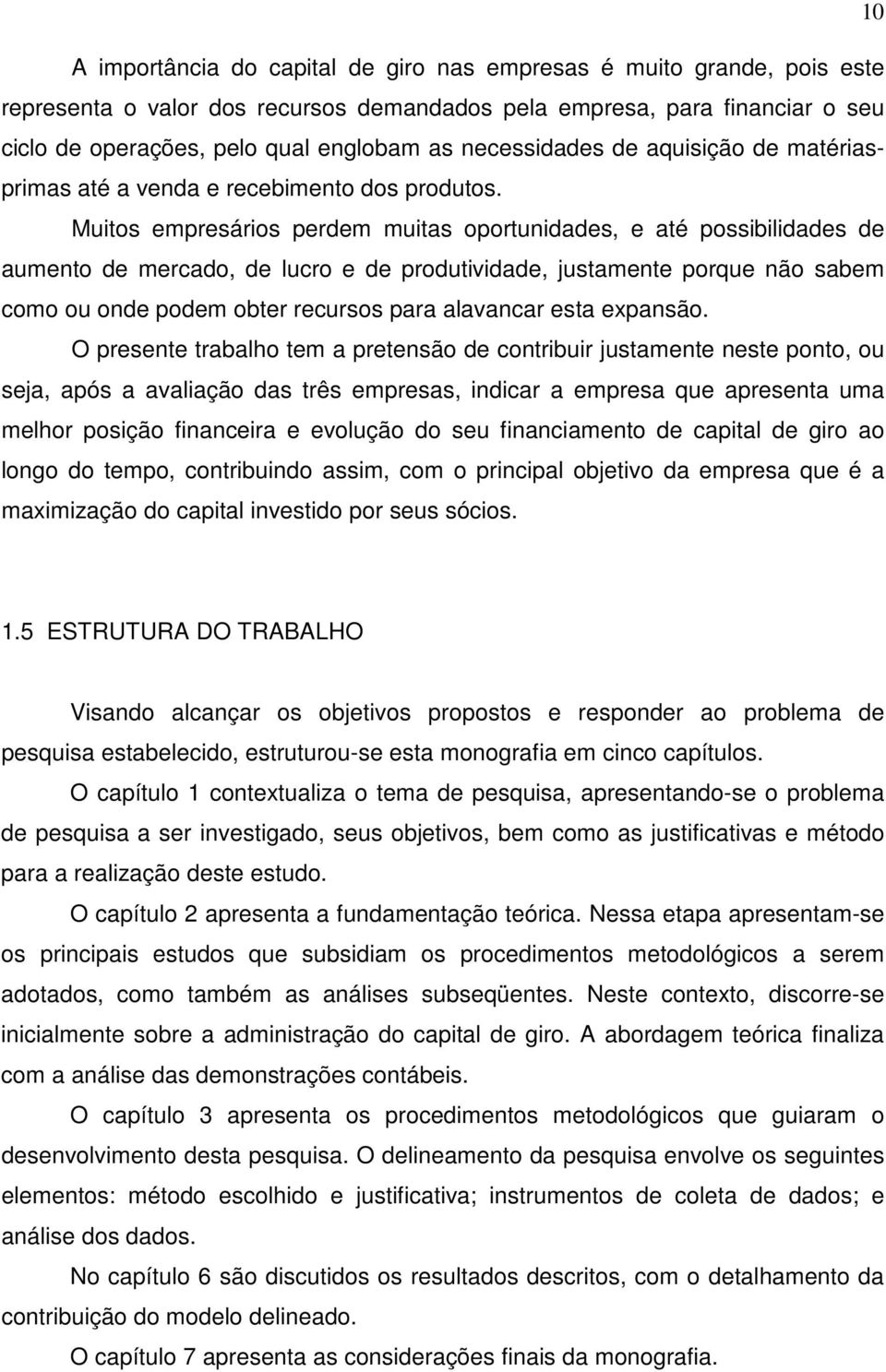 10

A importância do capital de giro nas empresas é muito grande, pois este representa o valor dos recursos demandados pela empresa, para financiar o seu ciclo de operações, pelo qual englobam as necessidades de aquisição de matérias-primas até a venda e recebimento dos produtos.

Muitos empresários perdem muitas oportunidades, e até possibilidades de aumento de mercado, de lucro e de produtividade, justamente porque não sabem como ou onde podem obter recursos para alavancar esta expansão.

O presente trabalho tem a pretensão de contribuir justamente neste ponto, ou seja, após a avaliação das três empresas, indicar a empresa que apresenta uma melhor posição financeira e evolução do seu financiamento de capital de giro ao longo do tempo, contribuindo assim, com o principal objetivo da empresa que é a maximização do capital investido por seus sócios.

1.5 ESTRUTURA DO TRABALHO

Visando alcançar os objetivos propostos e responder ao problema de pesquisa estabelecido, estruturou-se esta monografia em cinco capítulos.

O capítulo 1 contextualiza o tema de pesquisa, apresentando-se o problema de pesquisa a ser investigado, seus objetivos, bem como as justificativas e método para a realização deste estudo.

O capítulo 2 apresenta a fundamentação teórica. Nessa etapa apresentam-se os principais estudos que subsidiam os procedimentos metodológicos a serem adotados, como também as análises subseqüentes. Neste contexto, discorre-se inicialmente sobre a administração do capital de giro. A abordagem teórica finaliza com a análise das demonstrações contábeis.

O capítulo 3 apresenta os procedimentos metodológicos que guiaram o desenvolvimento desta pesquisa. O delineamento da pesquisa envolve os seguintes elementos: método escolhido e justificativa; instrumentos de coleta de dados; e análise dos dados.

No capítulo 6 são discutidos os resultados descritos, com o detalhamento da contribuição do modelo delineado.

O capítulo 7 apresenta as considerações finais da monografia.